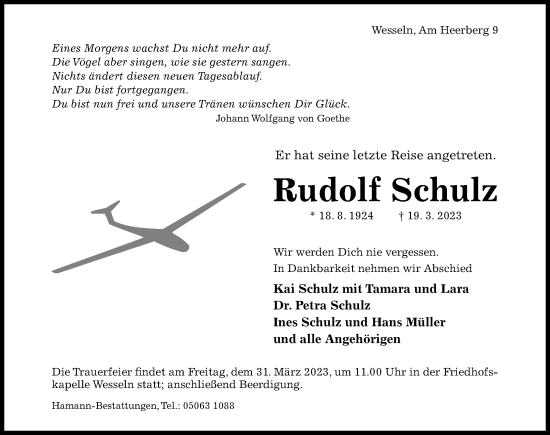 Wesseln, Am Heerberg 9

Eines Morgens wachst Du nicht mehr auf.
Die Vögel aber singen, wie sie gestern sangen.
Nichts ändert diesen neuen Tagesablauf.
Nur Du bist fortgegangen.
Du bist nun frei und unsere Tränen wünschen Dir Glück.
Johann Wolfgang von Goethe

Er hat seine letzte Reise angetreten.

Rudolf Schulz

* 18. 8. 1924 † 19. 3. 2023

Wir werden Dich nie vergessen.
In Dankbarkeit nehmen wir Abschied

Kai Schulz mit Tamara und Lara
Dr. Petra Schulz
Ines Schulz und Hans Müller
und alle Angehörigen

Die Trauerfeier findet am Freitag, dem 31. März 2023, um 11.00 Uhr in der Friedhofskapelle Wesseln statt; anschließend Beerdigung.

Hamann-Bestattungen, Tel.: 05063 1088